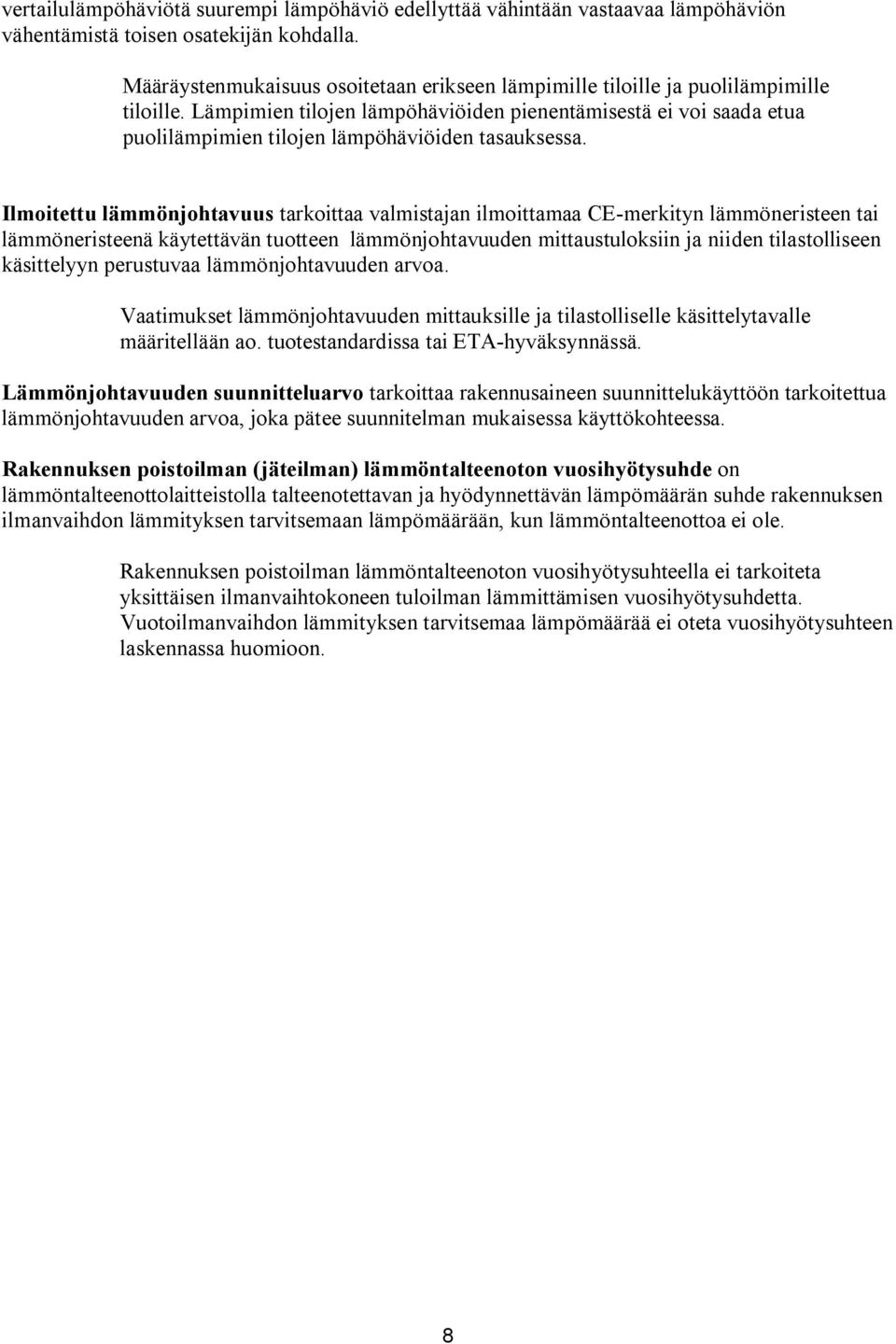 vertailulämpöhäviötä suurempi lämpöhäviö edellyttää vähintään vastaavaa lämpöhäviön vähentämistä toisen osatekijän kohdalla.

Määräystenmukaisuus osoitetaan erikseen lämpimille tiloille ja puolilämpimille tiloille. Lämpimien tilojen lämpöhäviöiden pienentämisestä ei voi saada etua puolilämpimien tilojen lämpöhäviöiden tasauksessa.

Ilmoitettu lämmönjohtavuus tarkoittaa valmistajan ilmoittamaa CE-merkityn lämmöneristeen tai lämmöneristeenä käytettävän tuotteen lämmönjohtavuuden mittaustuloksiin ja niiden tilastolliseen käsittelyyn perustuvaa lämmönjohtavuuden arvoa.

Vaatimukset lämmönjohtavuuden mittauksille ja tilastolliselle käsittelytavalle määritellään ao. tuotestandardissa tai ETA-hyväksynnässä.

Lämmönjohtavuuden suunnitteluarvo tarkoittaa rakennusaineen suunnittelukäyttöön tarkoitettua lämmönjohtavuuden arvoa, joka pätee suunnitelman mukaisessa käyttökohteessa.

Rakennuksen poistoilman (jäteilman) lämmöntalteenoton vuosihyötysuhde on lämmöntalteenottolaitteistolla talteenotettavan ja hyödynnettävän lämpömäärän suhde rakennuksen ilmanvaihdon lämmityksen tarvitsemaan lämpömäärään, kun lämmöntalteenottoa ei ole.

Rakennuksen poistoilman lämmöntalteenoton vuosihyötysuhteella ei tarkoiteta yksittäisen ilmanvaihtokoneen tuloilman lämmittämisen vuosihyötysuhdetta. Vuotoilmanvaihdon lämmityksen tarvitsemaa lämpömäärää ei oteta vuosihyötysuhteen laskennassa huomioon.

8